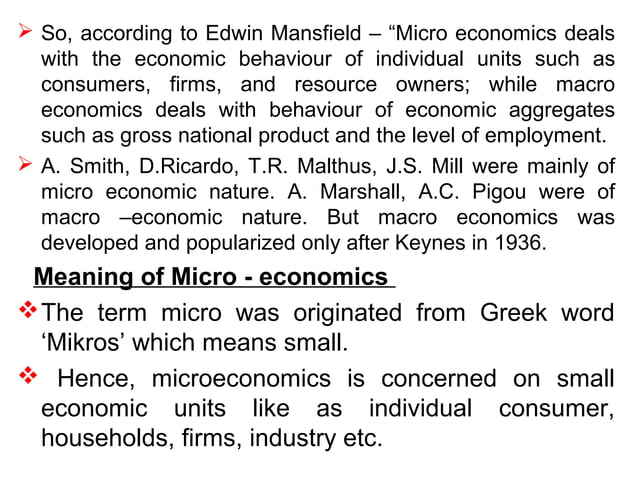 ➢ So, according to Edwin Mansfield – “Micro economics deals with the economic behaviour of individual units such as consumers, firms, and resource owners; while macro economics deals with behaviour of economic aggregates such as gross national product and the level of employment.

➢ A. Smith, D.Ricardo, T.R. Malthus, J.S. Mill were mainly of micro economic nature. A. Marshall, A.C. Pigou were of macro –economic nature. But macro economics was developed and popularized only after Keynes in 1936.

Meaning of Micro - economics

❖ The term micro was originated from Greek word ‘Mikros’ which means small.

❖ Hence, microeconomics is concerned on small economic units like as individual consumer, households, firms, industry etc.